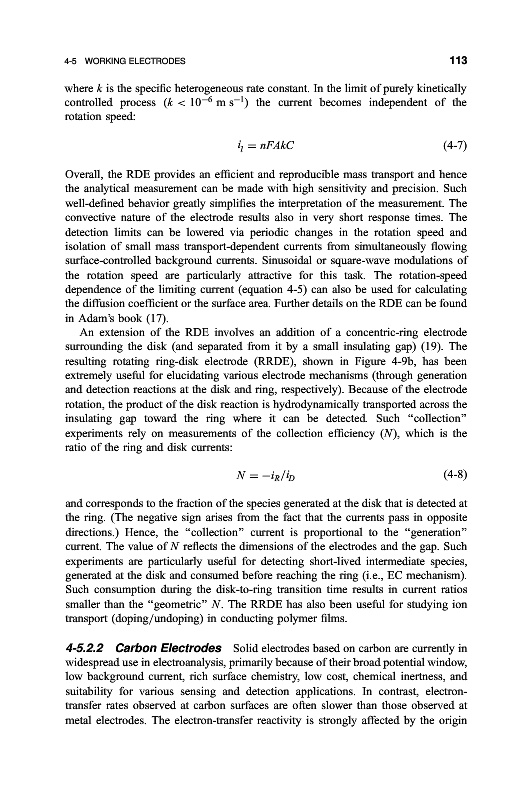 4-5 WORKING ELECTRODES

113

where $k$ is the specific heterogeneous rate constant. In the limit of purely kinetically controlled process ($k < 10^{-6}$ m s$^{-1}$) the current becomes independent of the rotation speed:

$i_l = nFAkC$ (4-7)

Overall, the RDE provides an efficient and reproducible mass transport and hence the analytical measurement can be made with high sensitivity and precision. Such well-defined behavior greatly simplifies the interpretation of the measurement. The convective nature of the electrode results also in very short response times. The detection limits can be lowered via periodic changes in the rotation speed and isolation of small mass transport-dependent currents from simultaneously flowing surface-controlled background currents. Sinusoidal or square-wave modulations of the rotation speed are particularly attractive for this task. The rotation-speed dependence of the limiting current (equation 4-5) can also be used for calculating the diffusion coefficient or the surface area. Further details on the RDE can be found in Adam's book (17).

An extension of the RDE involves an addition of a concentric-ring electrode surrounding the disk (and separated from it by a small insulating gap) (19). The resulting rotating ring-disk electrode (RRDE), shown in Figure 4-9b, has been extremely useful for elucidating various electrode mechanisms (through generation and detection reactions at the disk and ring, respectively). Because of the electrode rotation, the product of the disk reaction is hydrodynamically transported across the insulating gap toward the ring where it can be detected. Such "collection" experiments rely on measurements of the collection efficiency ($N$), which is the ratio of the ring and disk currents:

$N = -i_R/i_D$ (4-8)

and corresponds to the fraction of the species generated at the disk that is detected at the ring. (The negative sign arises from the fact that the currents pass in opposite directions.) Hence, the "collection" current is proportional to the "generation" current. The value of $N$ reflects the dimensions of the electrodes and the gap. Such experiments are particularly useful for detecting short-lived intermediate species, generated at the disk and consumed before reaching the ring (i.e., EC mechanism). Such consumption during the disk-to-ring transition time results in current ratios smaller than the "geometric" $N$. The RRDE has also been useful for studying ion transport (doping/undoping) in conducting polymer films.

4-5.2.2 Carbon Electrodes Solid electrodes based on carbon are currently in widespread use in electroanalysis, primarily because of their broad potential window, low background current, rich surface chemistry, low cost, chemical inertness, and suitability for various sensing and detection applications. In contrast, electron-transfer rates observed at carbon surfaces are often slower than those observed at metal electrodes. The electron-transfer reactivity is strongly affected by the origin